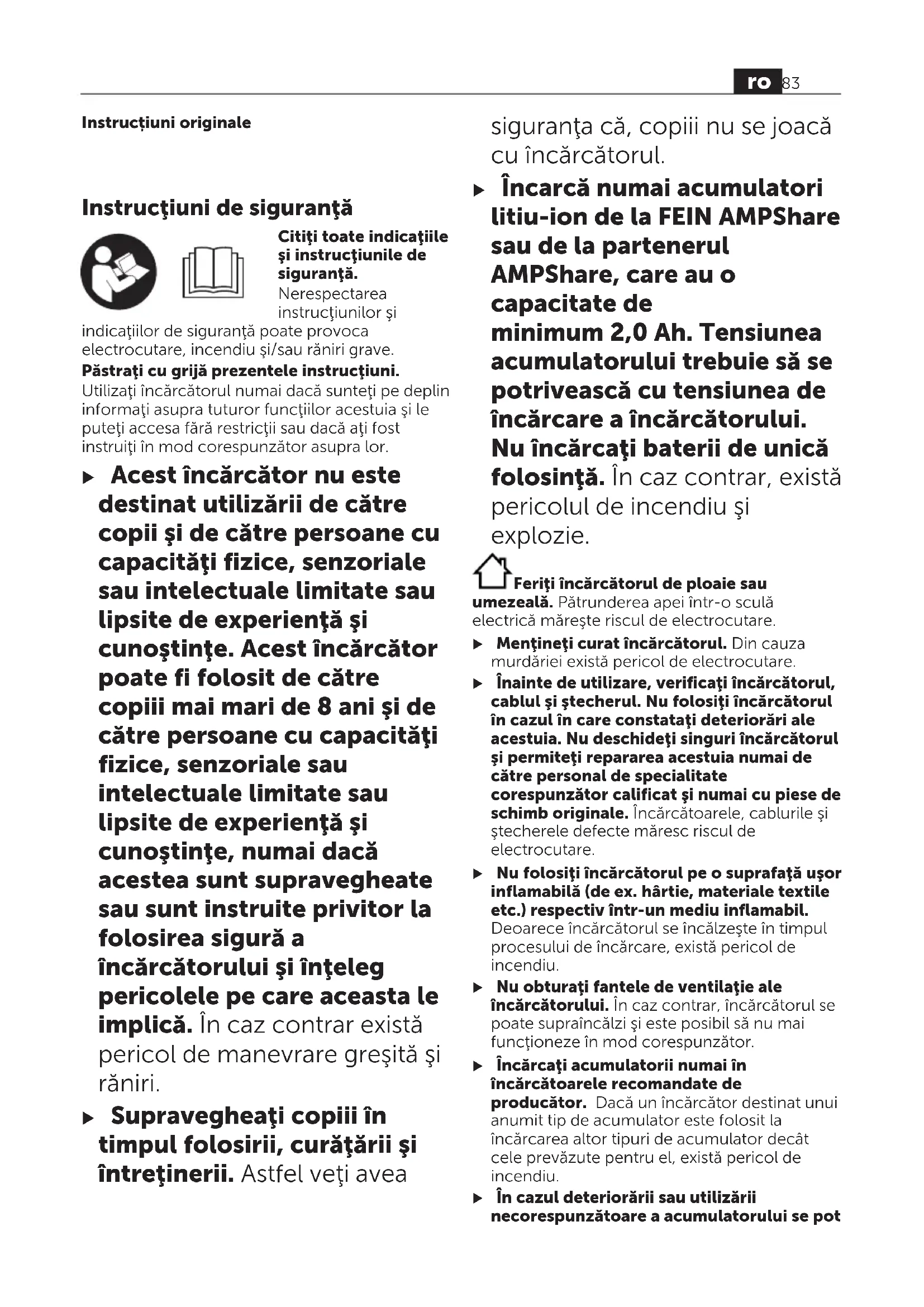 ro 83

Instrucțiuni originale

Instrucţiuni de siguranţă

Citiţi toate indicaţiile şi instrucţiunile de siguranţă. Nerespectarea instrucţiunilor şi indicaţiilor de siguranţă poate provoca electrocutare, incendiu şi/sau răniri grave.
Păstraţi cu grijă prezentele instrucţiuni.
Utilizaţi încărcătorul numai dacă sunteţi pe deplin informaţi asupra tuturor funcţiilor acestuia şi le puteţi accesa fără restricţii sau dacă aţi fost instruiţi în mod corespunzător asupra lor.

▶ Acest încărcător nu este destinat utilizării de către copii şi de către persoane cu capacităţi fizice, senzoriale sau intelectuale limitate sau lipsite de experienţă şi cunoştinţe. Acest încărcător poate fi folosit de către copiii mai mari de 8 ani şi de către persoane cu capacităţi fizice, senzoriale sau intelectuale limitate sau lipsite de experienţă şi cunoştinţe, numai dacă acestea sunt supravegheate sau sunt instruite privitor la folosirea sigură a încărcătorului şi înţeleg pericolele pe care aceasta le implică. În caz contrar există pericol de manevrare greşită şi răniri.

▶ Supravegheaţi copiii în timpul folosirii, curăţării şi întreţinerii. Astfel veţi avea siguranţa că, copiii nu se joacă cu încărcătorul.

▶ Încarcă numai acumulatori litiu-ion de la FEIN AMPShare sau de la partenerul AMPShare, care au o capacitate de minimum 2,0 Ah. Tensiunea acumulatorului trebuie să se potrivească cu tensiunea de încărcare a încărcătorului. Nu încărcaţi baterii de unică folosinţă. În caz contrar, există pericolul de incendiu şi explozie.

Feriţi încărcătorul de ploaie sau umezeală. Pătrunderea apei într-o sculă electrică măreşte riscul de electrocutare.

▶ Menţineţi curat încărcătorul. Din cauza murdăriei există pericol de electrocutare.

▶ Înainte de utilizare, verificaţi încărcătorul, cablul şi ştecherul. Nu folosiţi încărcătorul în cazul în care constataţi deteriorări ale acestuia. Nu deschideţi singuri încărcătorul şi permiteţi repararea acestuia numai de către personal de specialitate corespunzător calificat şi numai cu piese de schimb originale. Încărcătoarele, cablurile şi ştecherele defecte măresc riscul de electrocutare.

▶ Nu folosiţi încărcătorul pe o suprafaţă uşor inflamabilă (de ex. hârtie, materiale textile etc.) respectiv într-un mediu inflamabil. Deoarece încărcătorul se încălzeşte în timpul procesului de încărcare, există pericol de incendiu.

▶ Nu obturaţi fantele de ventilaţie ale încărcătorului. În caz contrar, încărcătorul se poate supraîncălzi şi este posibil să nu mai funcţioneze în mod corespunzător.

▶ Încărcaţi acumulatorii numai în încărcătoarele recomandate de producător. Dacă un încărcător destinat unui anumit tip de acumulator este folosit la încărcarea altor tipuri de acumulator decât cele prevăzute pentru el, există pericol de incendiu.

▶ În cazul deteriorării sau utilizării necorespunzătoare a acumulatorului se pot